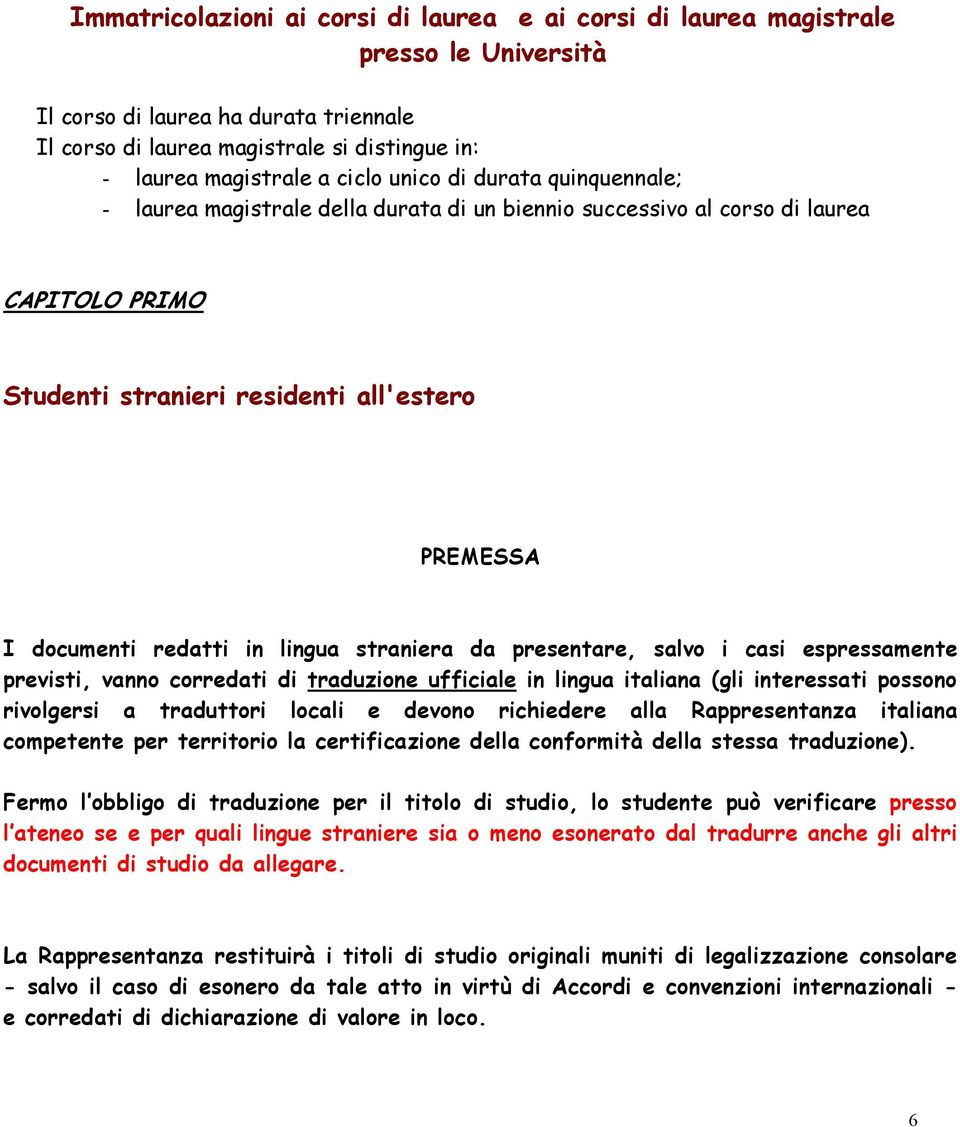 Immatricolazioni ai corsi di laurea e ai corsi di laurea magistrale presso le Università

Il corso di laurea ha durata triennale
Il corso di laurea magistrale si distingue in:
- laurea magistrale a ciclo unico di durata quinquennale;
- laurea magistrale della durata di un biennio successivo al corso di laurea

CAPITOLO PRIMO

Studenti stranieri residenti all'estero

PREMESSA

I documenti redatti in lingua straniera da presentare, salvo i casi espressamente previsti, vanno corredati di traduzione ufficiale in lingua italiana (gli interessati possono rivolgersi a traduttori locali e devono richiedere alla Rappresentanza italiana competente per territorio la certificazione della conformità della stessa traduzione).

Fermo l'obbligo di traduzione per il titolo di studio, lo studente può verificare presso l'ateneo se e per quali lingue straniere sia o meno esonerato dal tradurre anche gli altri documenti di studio da allegare.

La Rappresentanza restituirà i titoli di studio originali muniti di legalizzazione consolare - salvo il caso di esonero da tale atto in virtù di Accordi e convenzioni internazionali - e corredati di dichiarazione di valore in loco.

6